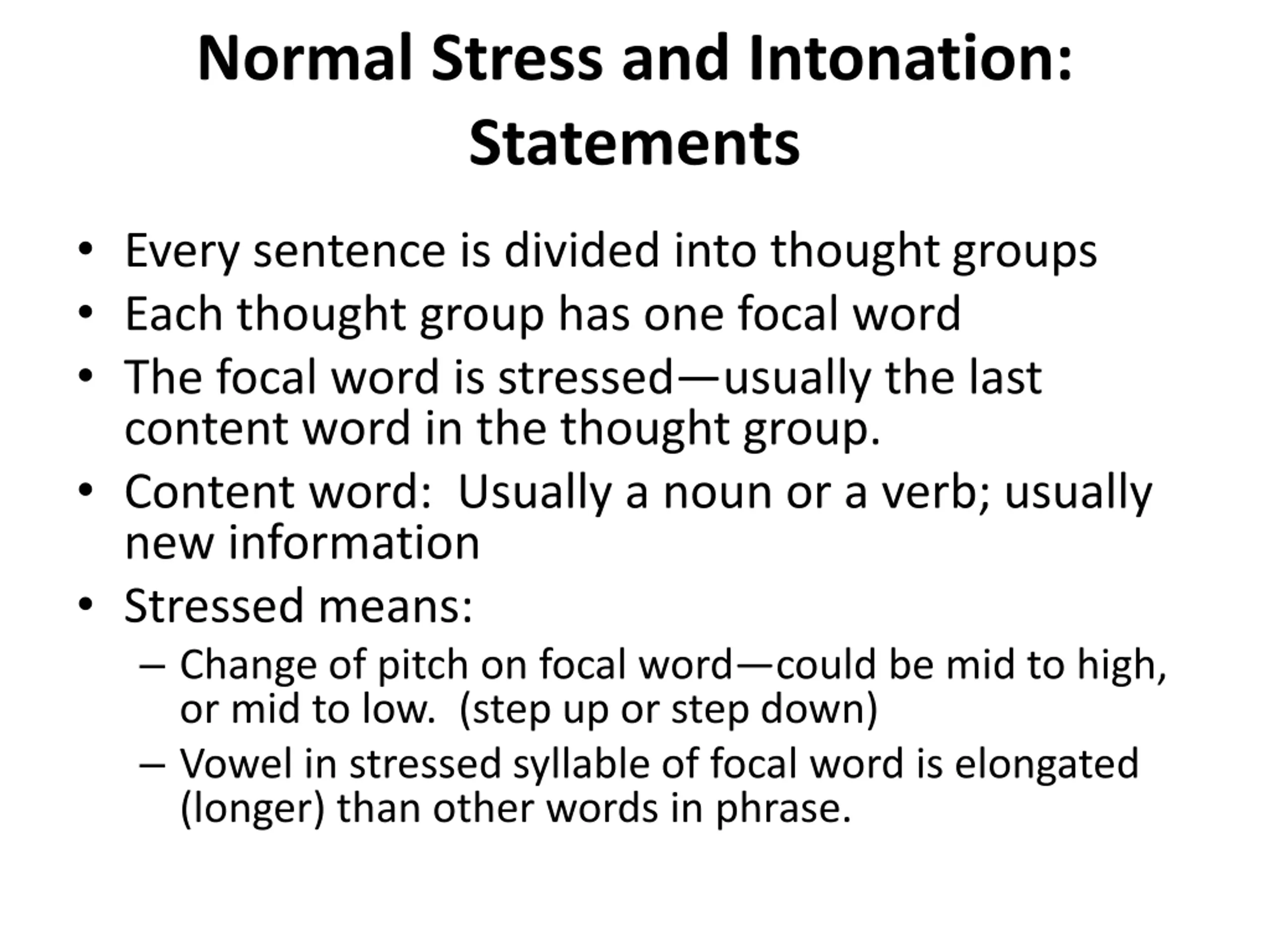 Normal Stress and Intonation: Statements

• Every sentence is divided into thought groups
• Each thought group has one focal word
• The focal word is stressed—usually the last content word in the thought group.
• Content word: Usually a noun or a verb; usually new information
• Stressed means:
– Change of pitch on focal word—could be mid to high, or mid to low. (step up or step down)
– Vowel in stressed syllable of focal word is elongated (longer) than other words in phrase.